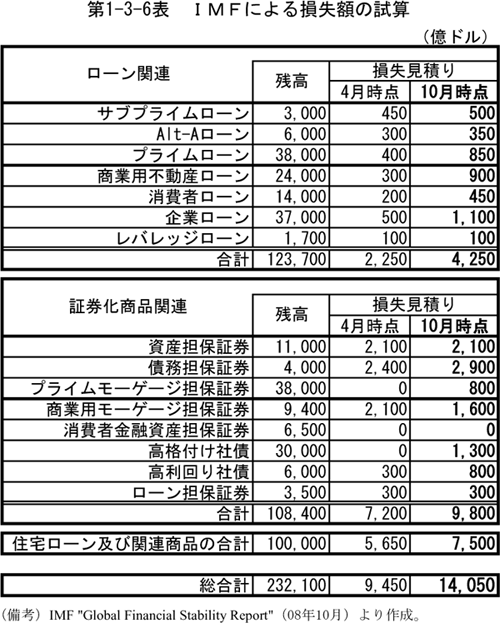 第1-3-6表　ＩＭＦによる損失額の試算

（億ドル）

| ローン関連 | 残高 | 損失見積り 4月時点 | 損失見積り 10月時点 |
|---|---|---|---|
| サブプライムローン | 3,000 | 450 | 500 |
| Alt-Aローン | 6,000 | 300 | 350 |
| プライムローン | 38,000 | 400 | 850 |
| 商業用不動産ローン | 24,000 | 300 | 900 |
| 消費者ローン | 14,000 | 200 | 450 |
| 企業ローン | 37,000 | 500 | 1,100 |
| レバレッジローン | 1,700 | 100 | 100 |
| 合計 | 123,700 | 2,250 | 4,250 |

| 証券化商品関連 | 残高 | 損失見積り 4月時点 | 損失見積り 10月時点 |
|---|---|---|---|
| 資産担保証券 | 11,000 | 2,100 | 2,100 |
| 債務担保証券 | 4,000 | 2,400 | 2,900 |
| プライムモーゲージ担保証券 | 38,000 | 0 | 800 |
| 商業用モーゲージ担保証券 | 9,400 | 2,100 | 1,600 |
| 消費者金融資産担保証券 | 6,500 | 0 | 0 |
| 高格付け社債 | 30,000 | 0 | 1,300 |
| 高利回り社債 | 6,000 | 300 | 800 |
| ローン担保証券 | 3,500 | 300 | 300 |
| 合計 | 108,400 | 7,200 | 9,800 |

| 住宅ローン及び関連商品の合計 | 100,000 | 5,650 | 7,500 |
|---|---|---|---|

| 総合計 | 232,100 | 9,450 | 14,050 |
|---|---|---|---|

（備考）IMF "Global Financial Stability Report"（08年10月）より作成。